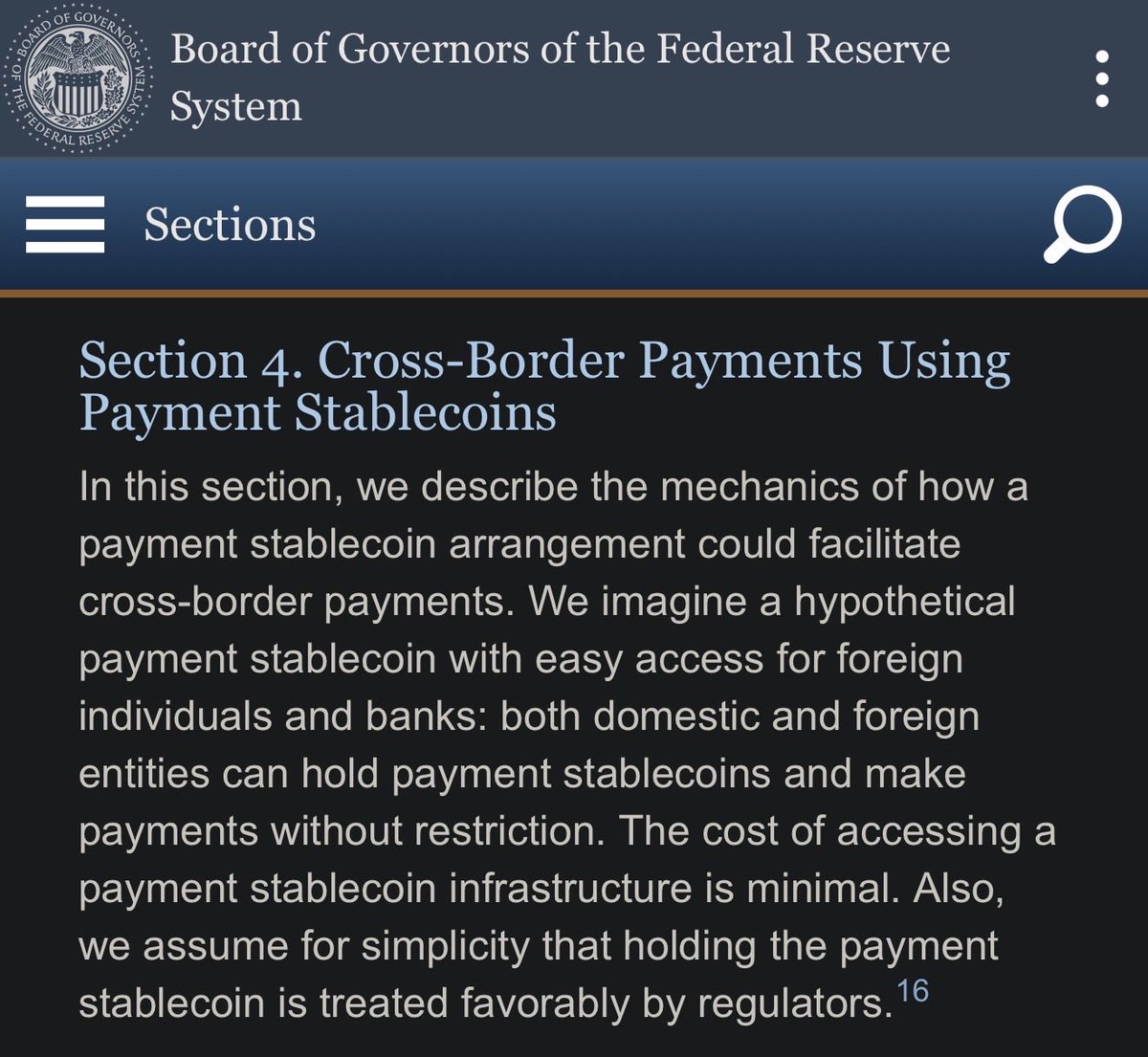 BOARD OF GOVERNORS OF THE FEDERAL RESERVE SYSTEM

Board of Governors of the Federal Reserve System

Sections

Section 4. Cross-Border Payments Using Payment Stablecoins

In this section, we describe the mechanics of how a payment stablecoin arrangement could facilitate cross-border payments. We imagine a hypothetical payment stablecoin with easy access for foreign individuals and banks: both domestic and foreign entities can hold payment stablecoins and make payments without restriction. The cost of accessing a payment stablecoin infrastructure is minimal. Also, we assume for simplicity that holding the payment stablecoin is treated favorably by regulators.$^{16}$